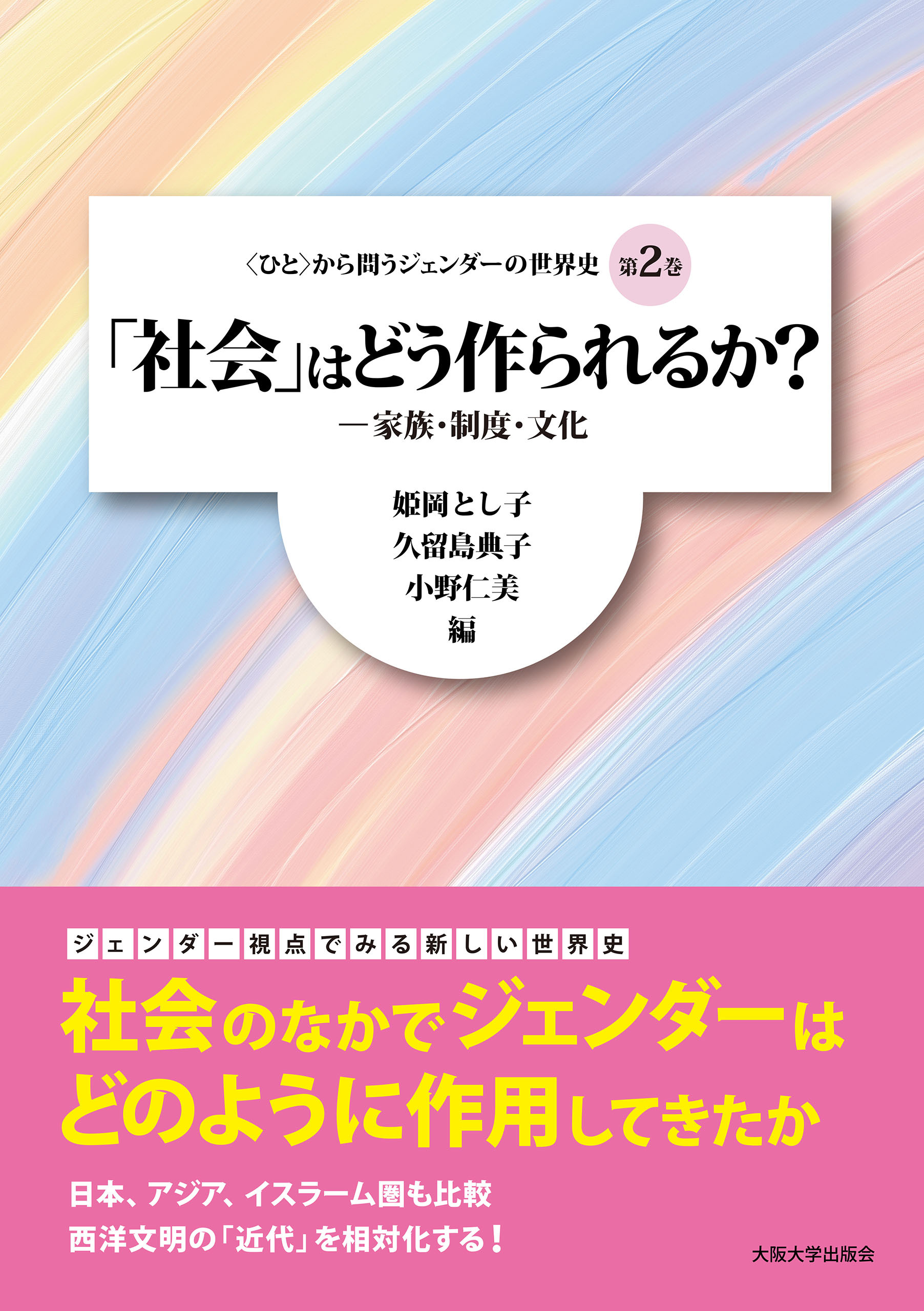 〈ひと〉から問うジェンダーの世界史 第2巻

「社会」はどう作られるか？
―家族・制度・文化

姫岡とし子
久留島典子
小野仁美
編

ジェンダー視点でみる新しい世界史

社会のなかでジェンダーはどのように作用してきたか

日本、アジア、イスラーム圏も比較
西洋文明の「近代」を相対化する！

大阪大学出版会